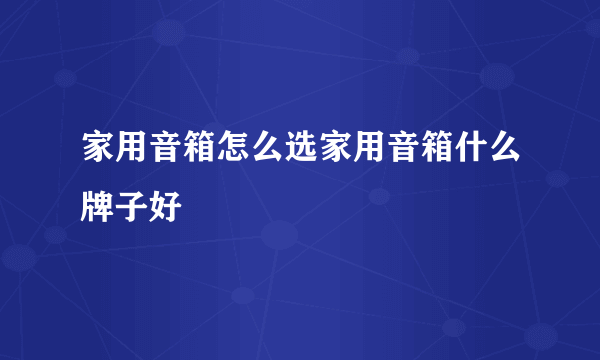 家用音箱怎么选家用音箱什么牌子好